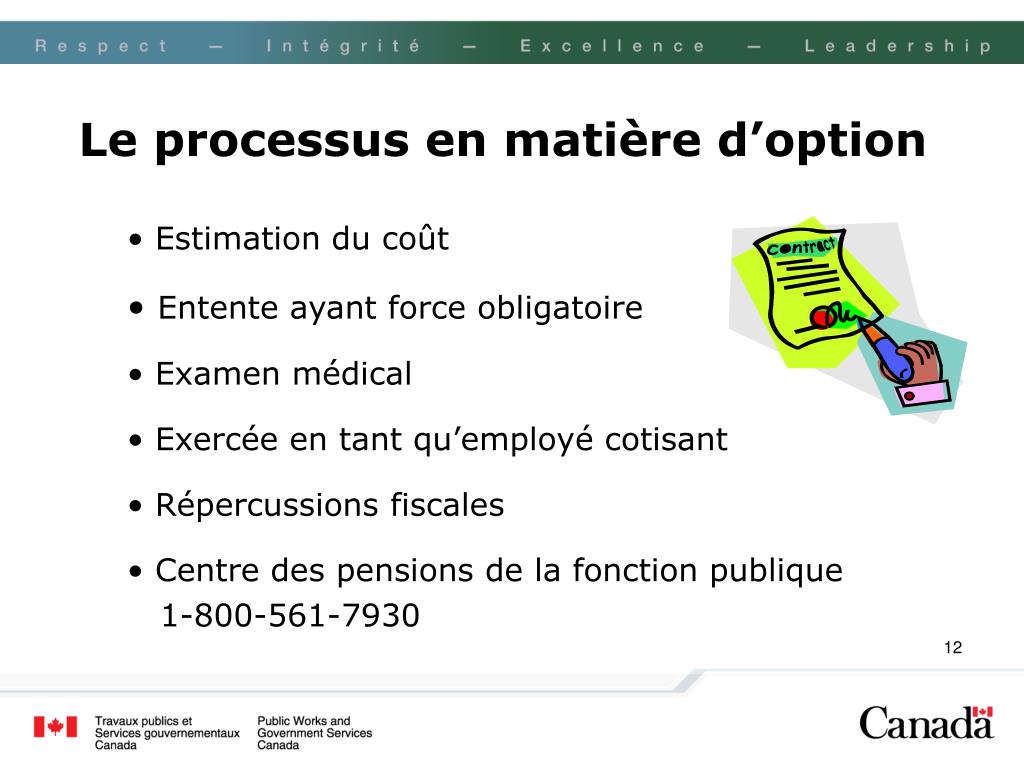 Respect — Intégrité — Excellence — Leadership

Le processus en matière d’option

• Estimation du coût

• Entente ayant force obligatoire

• Examen médical

• Exercée en tant qu’employé cotisant

• Répercussions fiscales

• Centre des pensions de la fonction publique 1-800-561-7930

Contract

12

Travaux publics et Services gouvernementaux Canada

Public Works and Government Services Canada

Canada